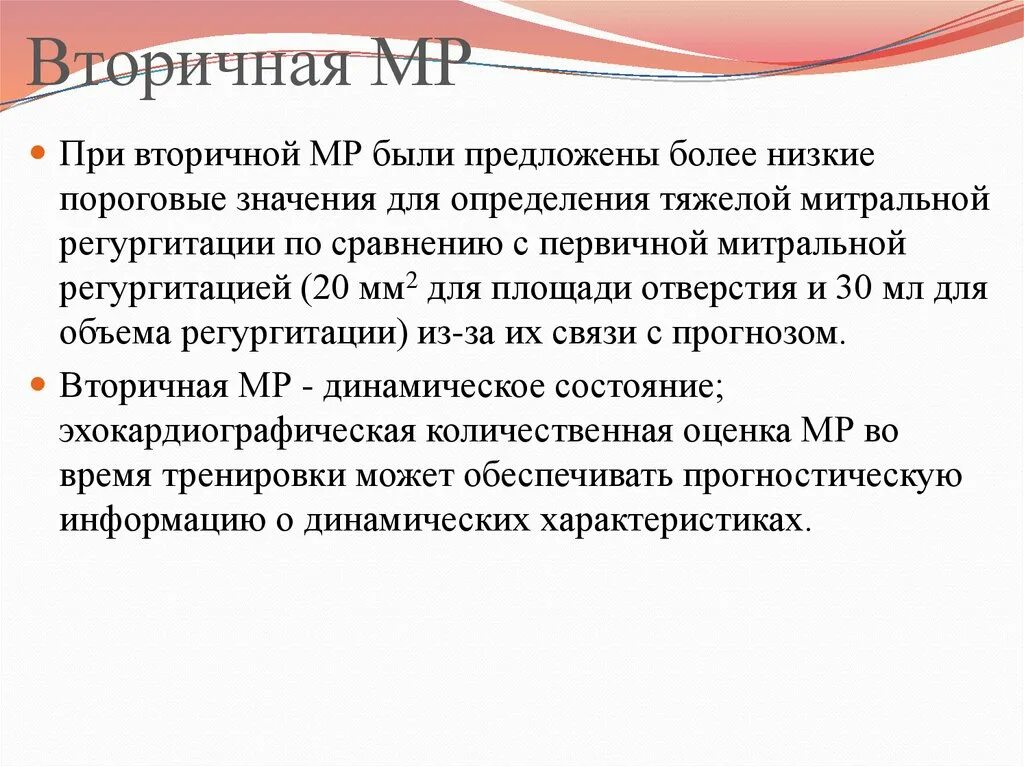 Вторичная МР

При вторичной МР были предложены более низкие пороговые значения для определения тяжелой митральной регургитации по сравнению с первичной митральной регургитацией (20 мм$^2$ для площади отверстия и 30 мл для объема регургитации) из-за их связи с прогнозом.

Вторичная МР - динамическое состояние; эхокардиографическая количественная оценка МР во время тренировки может обеспечивать прогностическую информацию о динамических характеристиках.